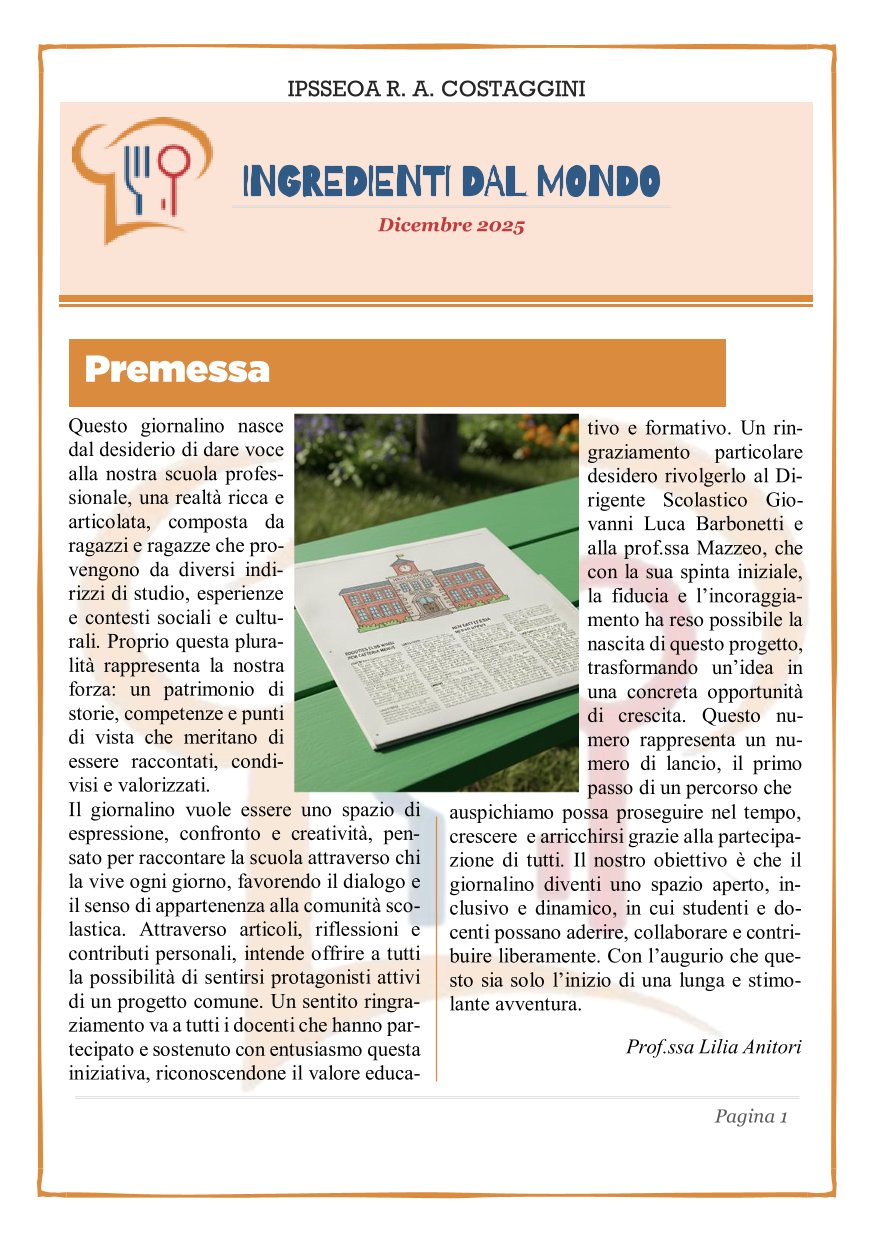 IPSSEOA R. A. COSTAGGINI

INGREDIENTI DAL MONDO

Dicembre 2025

Premessa

Questo giornalino nasce dal desiderio di dare voce alla nostra scuola professionale, una realtà ricca e articolata, composta da ragazzi e ragazze che provengono da diversi indirizzi di studio, esperienze e contesti sociali e culturali. Proprio questa pluralità rappresenta la nostra forza: un patrimonio di storie, competenze e punti di vista che meritano di essere raccontati, condivisi e valorizzati.

Il giornalino vuole essere uno spazio di espressione, confronto e creatività, pensato per raccontare la scuola attraverso chi la vive ogni giorno, favorendo il dialogo e il senso di appartenenza alla comunità scolastica. Attraverso articoli, riflessioni e contributi personali, intende offrire a tutti la possibilità di sentirsi protagonisti attivi di un progetto comune. Un sentito ringraziamento va a tutti i docenti che hanno partecipato e sostenuto con entusiasmo questa iniziativa, riconoscendone il valore educativo e formativo. Un ringraziamento particolare desidero rivolgerlo al Dirigente Scolastico Giovanni Luca Barbonetti e alla prof.ssa Mazzeo, che con la sua spinta iniziale, la fiducia e l'incoraggiamento ha reso possibile la nascita di questo progetto, trasformando un'idea in una concreta opportunità di crescita. Questo numero rappresenta un numero di lancio, il primo passo di un percorso che auspichiamo possa proseguire nel tempo, crescere e arricchirsi grazie alla partecipazione di tutti. Il nostro obiettivo è che il giornalino diventi uno spazio aperto, inclusivo e dinamico, in cui studenti e docenti possano aderire, collaborare e contribuire liberamente. Con l'augurio che questo sia solo l'inizio di una lunga e stimolante avventura.

Prof.ssa Lilia Anitori

Pagina 1